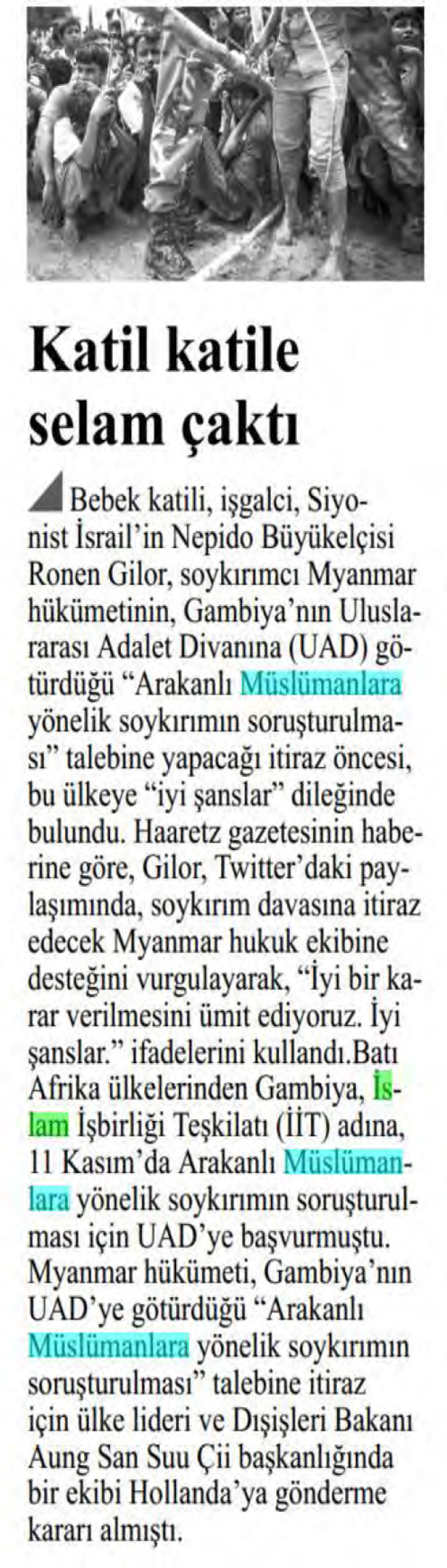 Katil katile selam çaktı

Bebek katili, işgalci, Siyonist İsrail'in Nepido Büyükelçisi Ronen Gilor, soykırımcı Myanmar hükümetinin, Gambiya'nın Uluslararası Adalet Divanına (UAD) götürdüğü "Arakanlı Müslümanlara yönelik soykırımın soruşturulması" talebine yapacağı itiraz öncesi, bu ülkeye "iyi şanslar" dileğinde bulundu. Haaretz gazetesinin haberine göre, Gilor, Twitter'daki paylaşımında, soykırım davasına itiraz edecek Myanmar hukuk ekibine desteğini vurgulayarak, "İyi bir karar verilmesini ümit ediyoruz. İyi şanslar." ifadelerini kullandı.Batı Afrika ülkelerinden Gambiya, İslam İşbirliği Teşkilatı (İİT) adına, 11 Kasım'da Arakanlı Müslümanlara yönelik soykırımın soruşturulması için UAD'ye başvurmuştu. Myanmar hükümeti, Gambiya'nın UAD'ye götürdüğü "Arakanlı Müslümanlara yönelik soykırımın soruşturulması" talebine itiraz için ülke lideri ve Dışişleri Bakanı Aung San Suu Çii başkanlığında bir ekibi Hollanda'ya gönderme kararı almıştı.